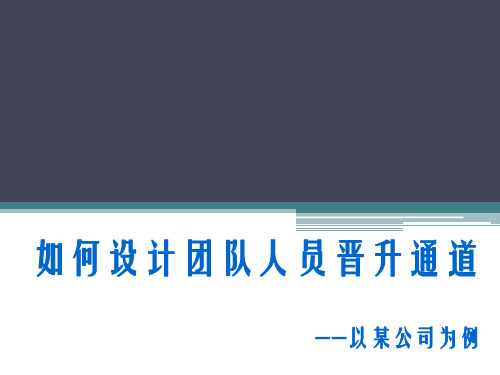 如何设计团队人员晋升通道

——以某公司为例